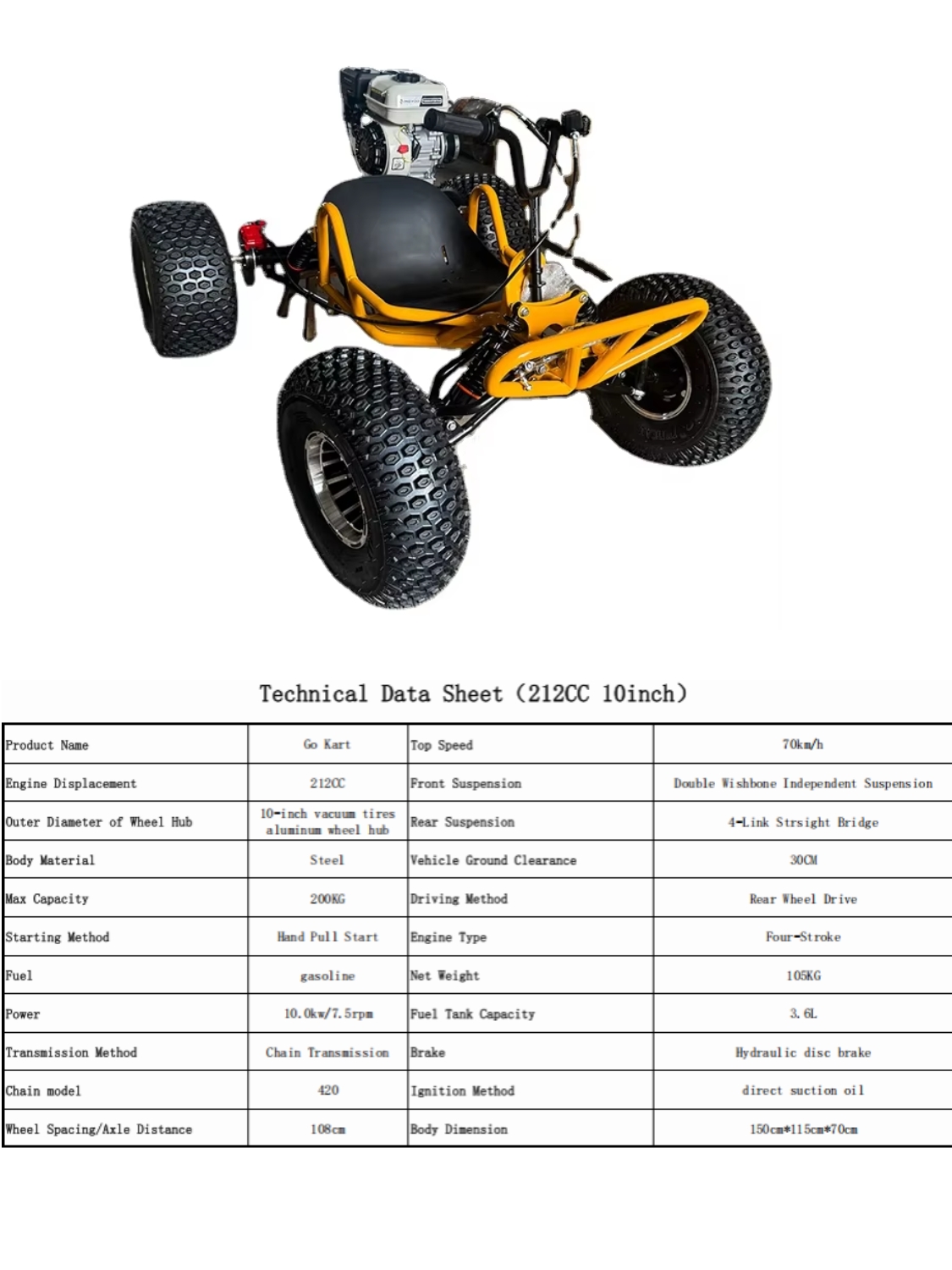 Technical Data Sheet (212CC 10inch)

| Product Name | Go Kart | Top Speed | 70km/h |
|---|---|---|---|
| Engine Displacement | 212CC | Front Suspension | Double Wishbone Independent Suspension |
| Outer Diameter of Wheel Hub | 10-inch vacuum tires aluminum wheel hub | Rear Suspension | 4-Link Strsight Bridge |
| Body Material | Steel | Vehicle Ground Clearance | 30CM |
| Max Capacity | 200KG | Driving Method | Rear Wheel Drive |
| Starting Method | Hand Pull Start | Engine Type | Four-Stroke |
| Fuel | gasoline | Net Weight | 105KG |
| Power | 10.0kw/7.5rpm | Fuel Tank Capacity | 3.6L |
| Transmission Method | Chain Transmission | Brake | Hydraulic disc brake |
| Chain model | 420 | Ignition Method | direct suction oil |
| Wheel Spacing/Axle Distance | 108cm | Body Dimension | 150cm*115cm*70cm |